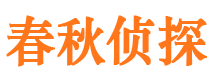 春秋侦探